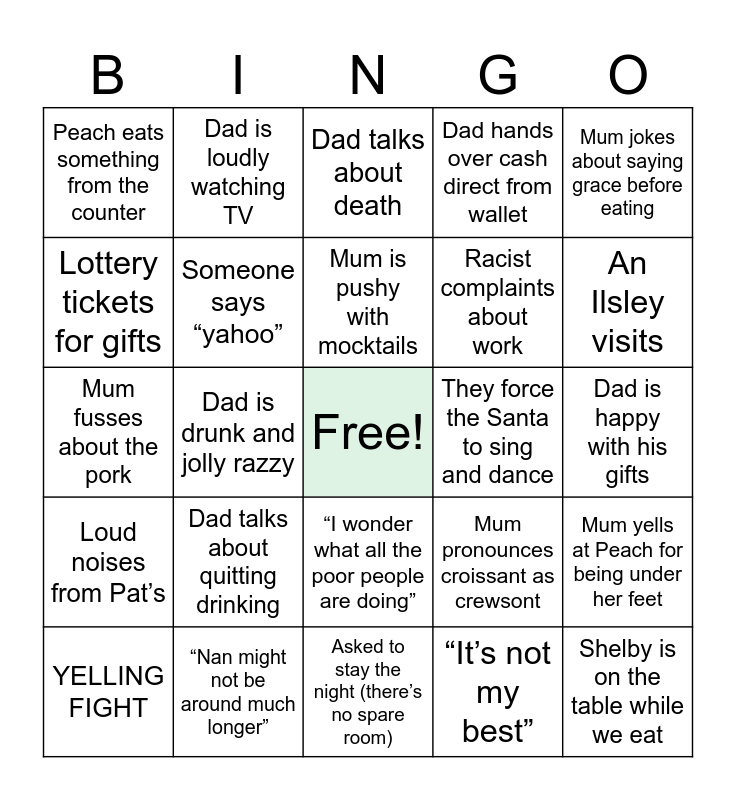 | B | I | N | G | O |
|---|---|---|---|---|
| Peach eats something from the counter | Dad is loudly watching TV | Dad talks about death | Dad hands over cash direct from wallet | Mum jokes about saying grace before eating |
| Lottery tickets for gifts | Someone says “yahoo” | Mum is pushy with mocktails | Racist complaints about work | An Ilsley visits |
| Mum fusses about the pork | Dad is drunk and jolly razzy | Free! | They force the Santa to sing and dance | Dad is happy with his gifts |
| Loud noises from Pat’s | Dad talks about quitting drinking | “I wonder what all the poor people are doing” | Mum pronounces croissant as crewsont | Mum yells at Peach for being under her feet |
| YELLING FIGHT | “Nan might not be around much longer” | Asked to stay the night (there’s no spare room) | “It’s not my best” | Shelby is on the table while we eat |